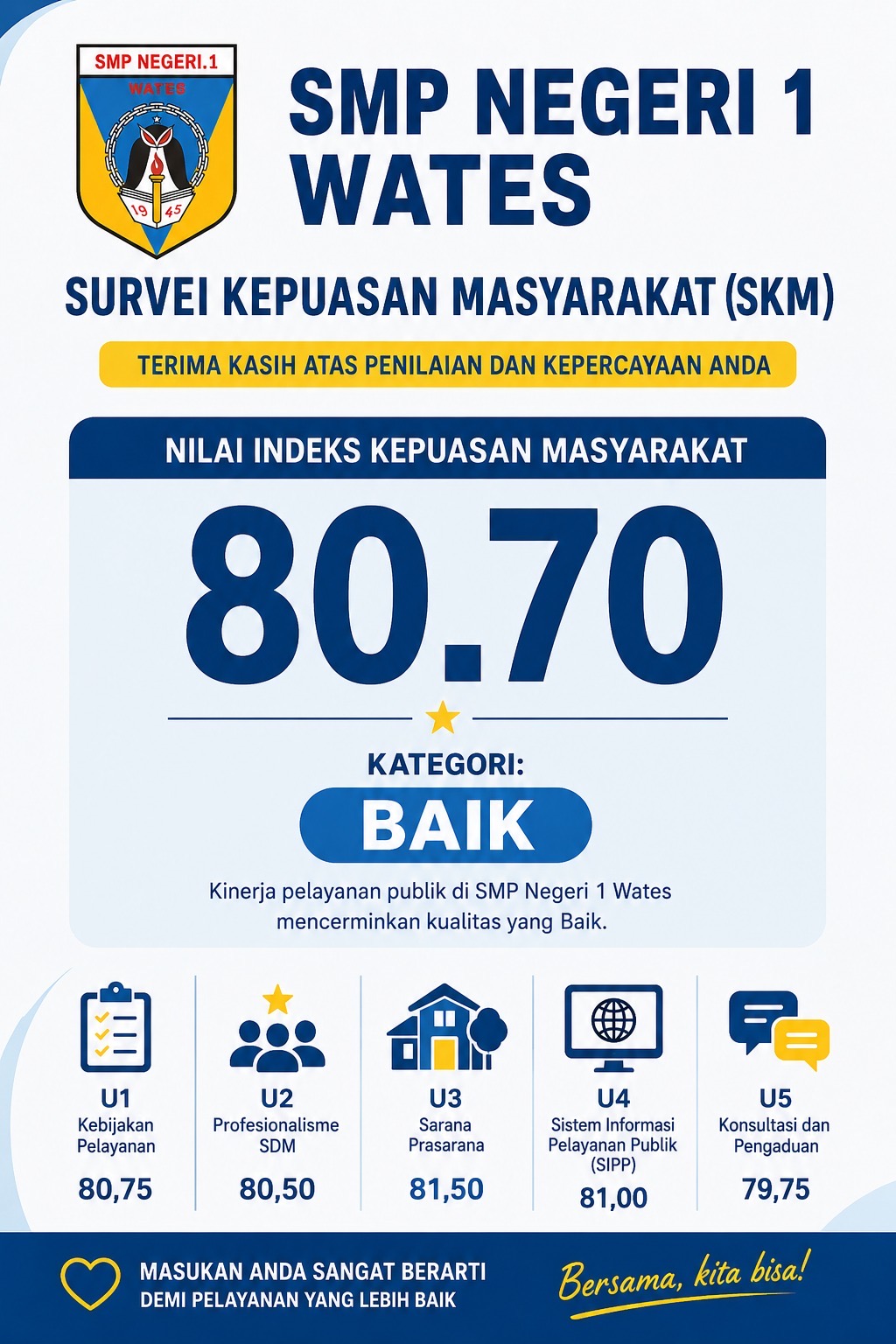 SMP NEGERI.1
WATES
19 45

SMP NEGERI 1 WATES

SURVEI KEPUASAN MASYARAKAT (SKM)

TERIMA KASIH ATAS PENILAIAN DAN KEPERCAYAAN ANDA

NILAI INDEKS KEPUASAN MASYARAKAT

80.70

KATEGORI:

BAIK

Kinerja pelayanan publik di SMP Negeri 1 Wates mencerminkan kualitas yang Baik.

U1
Kebijakan Pelayanan
80,75

U2
Profesionalisme SDM
80,50

U3
Sarana Prasarana
81,50

U4
Sistem Informasi Pelayanan Publik (SIPP)
81,00

U5
Konsultasi dan Pengaduan
79,75

MASUKAN ANDA SANGAT BERARTI
DEMI PELAYANAN YANG LEBIH BAIK

Bersama, kita bisa!